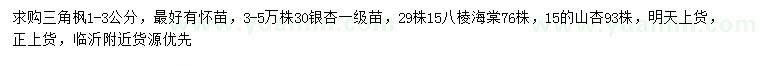 求购三角枫1-3公分，最好有怀苗，3-5万株30银杏一级苗，29株15八棱海棠76株，15的山杏93株，明天上货，正上货，临沂附近货源优先